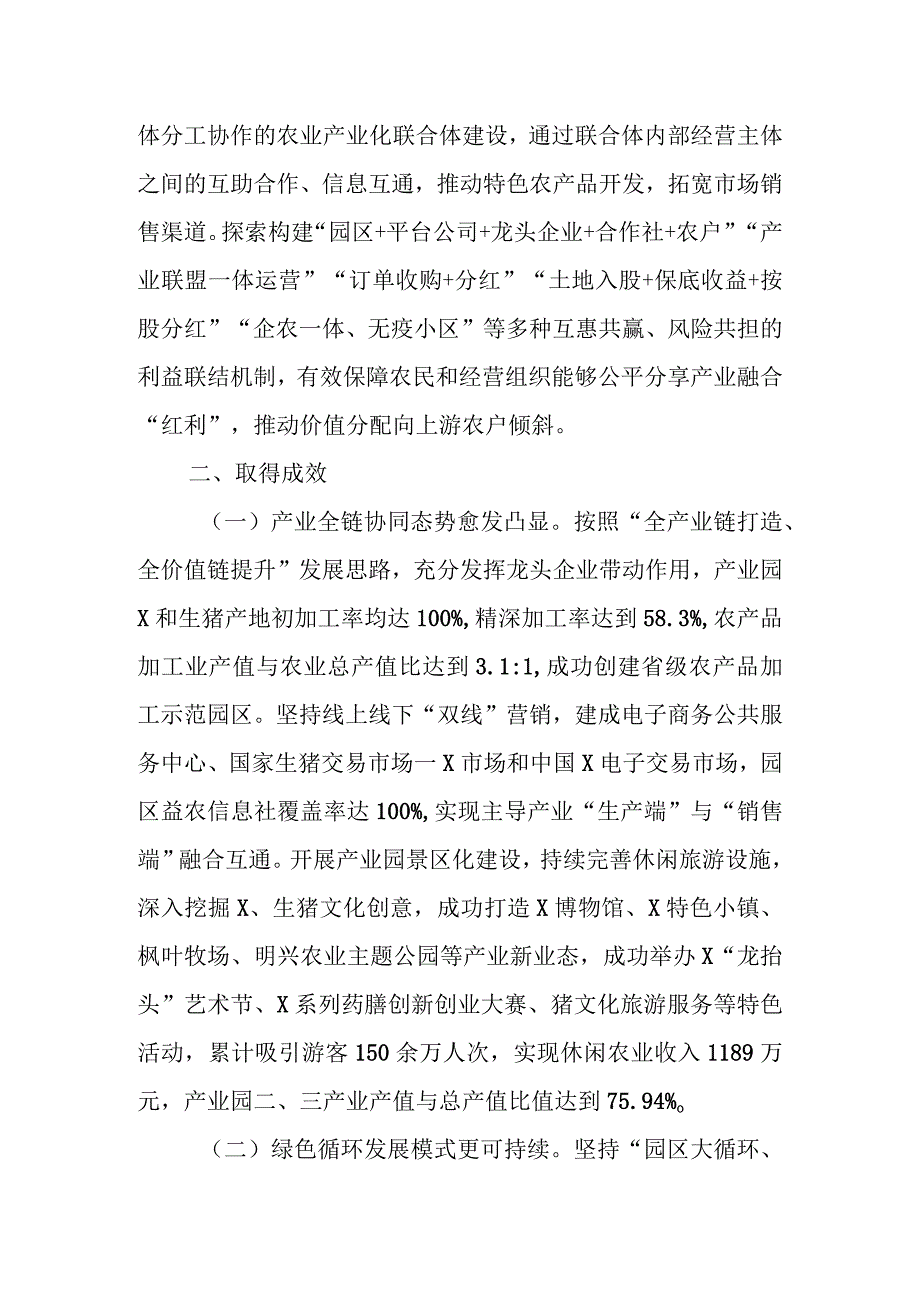 体分工协作的农业产业化联合体建设，通过联合体内部经营主体之间的互助合作、信息互通，推动特色农产品开发，拓宽市场销售渠道。探索构建“园区+平台公司+龙头企业+合作社+农户”“产业联盟一体运营”“订单收购+分红”“土地入股+保底收益+按股分红”“企农一体、无疫小区”等多种互惠共赢、风险共担的利益联结机制，有效保障农民和经营组织能够公平分享产业融合“红利”，推动价值分配向上游农户倾斜。

二、取得成效

（一）产业全链协同态势愈发凸显。按照“全产业链打造、全价值链提升”发展思路，充分发挥龙头企业带动作用，产业园X和生猪产地初加工率均达100%,精深加工率达到58.3%,农产品加工业产值与农业总产值比达到3.1:1,成功创建省级农产品加工示范园区。坚持线上线下“双线”营销，建成电子商务公共服务中心、国家生猪交易市场一X市场和中国X电子交易市场，园区益农信息社覆盖率达100%,实现主导产业“生产端”与“销售端”融合互通。开展产业园景区化建设，持续完善休闲旅游设施，深入挖掘X、生猪文化创意，成功打造X博物馆、X特色小镇、枫叶牧场、明兴农业主题公园等产业新业态，成功举办X“龙抬头”艺术节、X系列药膳创新创业大赛、猪文化旅游服务等特色活动，累计吸引游客150余万人次，实现休闲农业收入1189万元，产业园二、三产业产值与总产值比值达到75.94%。

（二）绿色循环发展模式更可持续。坚持“园区大循环、